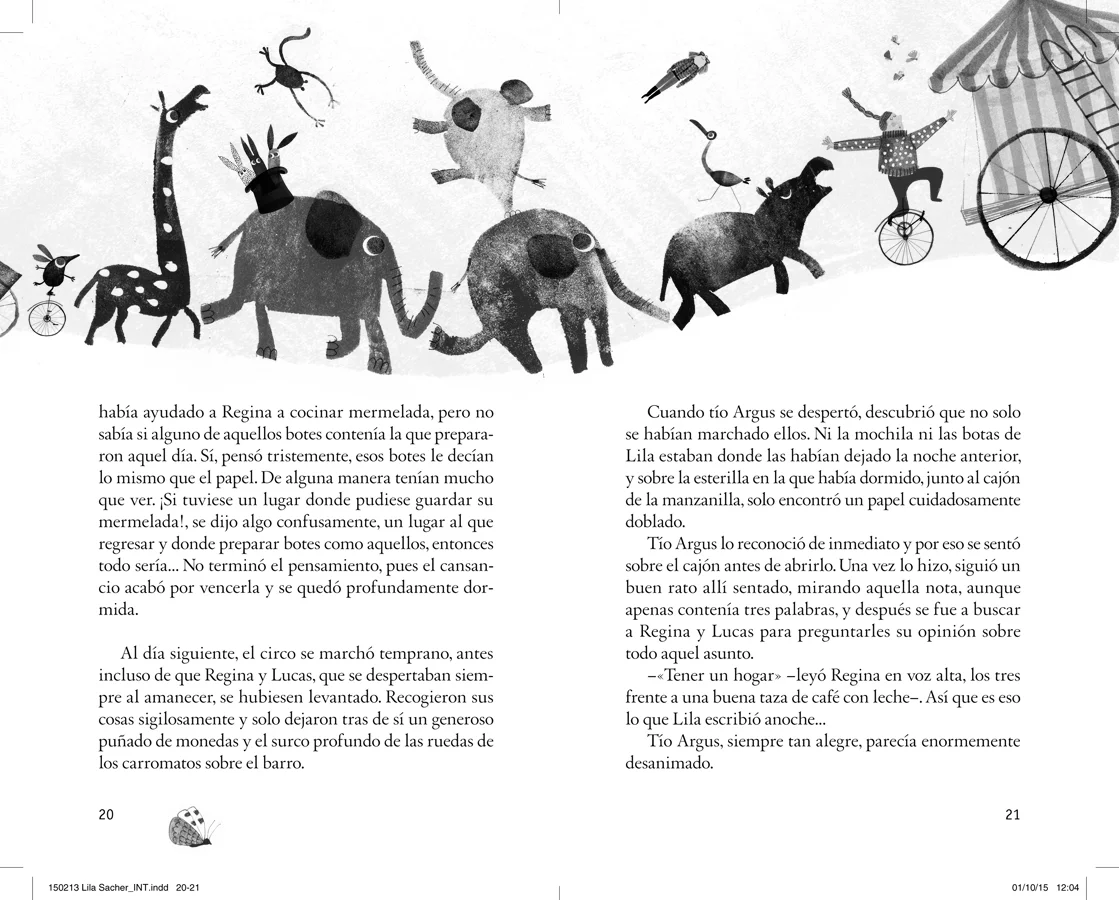 había ayudado a Regina a cocinar mermelada, pero no sabía si alguno de aquellos botes contenía la que prepararon aquel día. Sí, pensó tristemente, esos botes le decían lo mismo que el papel. De alguna manera tenían mucho que ver. ¡Si tuviese un lugar donde pudiese guardar su mermelada!, se dijo algo confusamente, un lugar al que regresar y donde preparar botes como aquellos, entonces todo sería... No terminó el pensamiento, pues el cansancio acabó por vencerla y se quedó profundamente dormida.

Al día siguiente, el circo se marchó temprano, antes incluso de que Regina y Lucas, que se despertaban siempre al amanecer, se hubiesen levantado. Recogieron sus cosas sigilosamente y solo dejaron tras de sí un generoso puñado de monedas y el surco profundo de las ruedas de los carromatos sobre el barro.

20

Cuando tío Argus se despertó, descubrió que no solo se habían marchado ellos. Ni la mochila ni las botas de Lila estaban donde las habían dejado la noche anterior, y sobre la esterilla en la que había dormido, junto al cajón de la manzanilla, solo encontró un papel cuidadosamente doblado.

Tío Argus lo reconoció de inmediato y por eso se sentó sobre el cajón antes de abrirlo. Una vez lo hizo, siguió un buen rato allí sentado, mirando aquella nota, aunque apenas contenía tres palabras, y después se fue a buscar a Regina y Lucas para preguntarles su opinión sobre todo aquel asunto.

–«Tener un hogar» –leyó Regina en voz alta, los tres frente a una buena taza de café con leche–. Así que es eso lo que Lila escribió anoche...

Tío Argus, siempre tan alegre, parecía enormemente desanimado.

21

150213 Lila Sacher_INT.indd 20-21

01/10/15 12:04